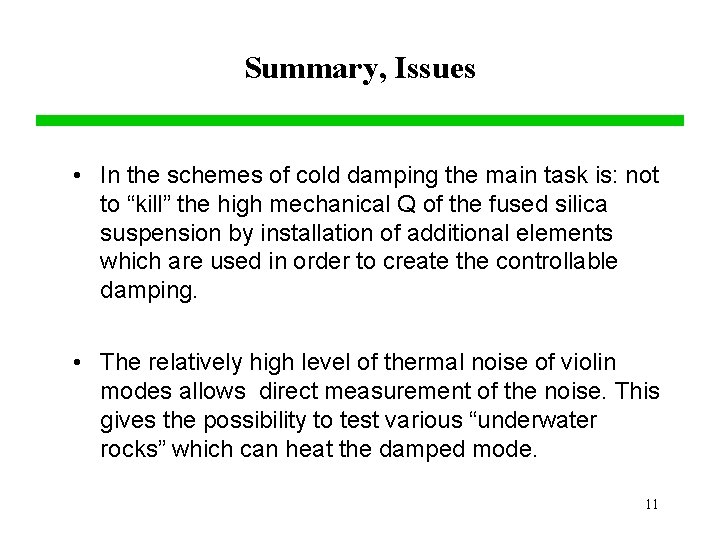 Summary, Issues

• In the schemes of cold damping the main task is: not to “kill” the high mechanical Q of the fused silica suspension by installation of additional elements which are used in order to create the controllable damping.

• The relatively high level of thermal noise of violin modes allows direct measurement of the noise. This gives the possibility to test various “underwater rocks” which can heat the damped mode.

11